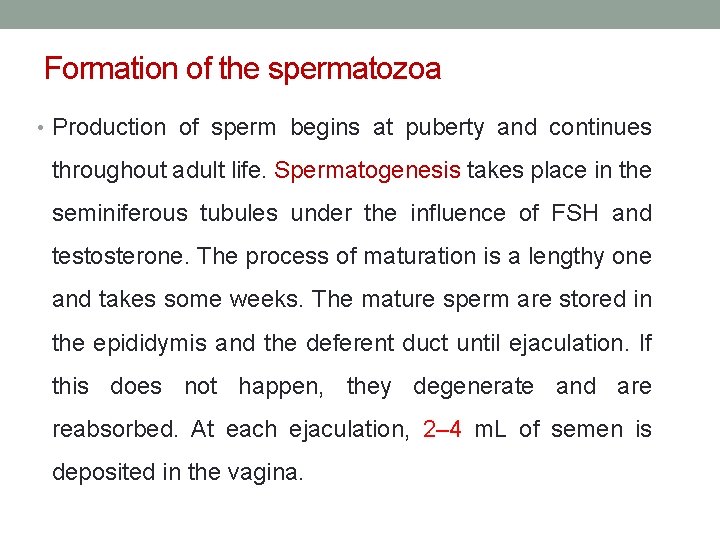 Formation of the spermatozoa

• Production of sperm begins at puberty and continues throughout adult life. Spermatogenesis takes place in the seminiferous tubules under the influence of FSH and testosterone. The process of maturation is a lengthy one and takes some weeks. The mature sperm are stored in the epididymis and the deferent duct until ejaculation. If this does not happen, they degenerate and are reabsorbed. At each ejaculation, 2–4 mL of semen is deposited in the vagina.